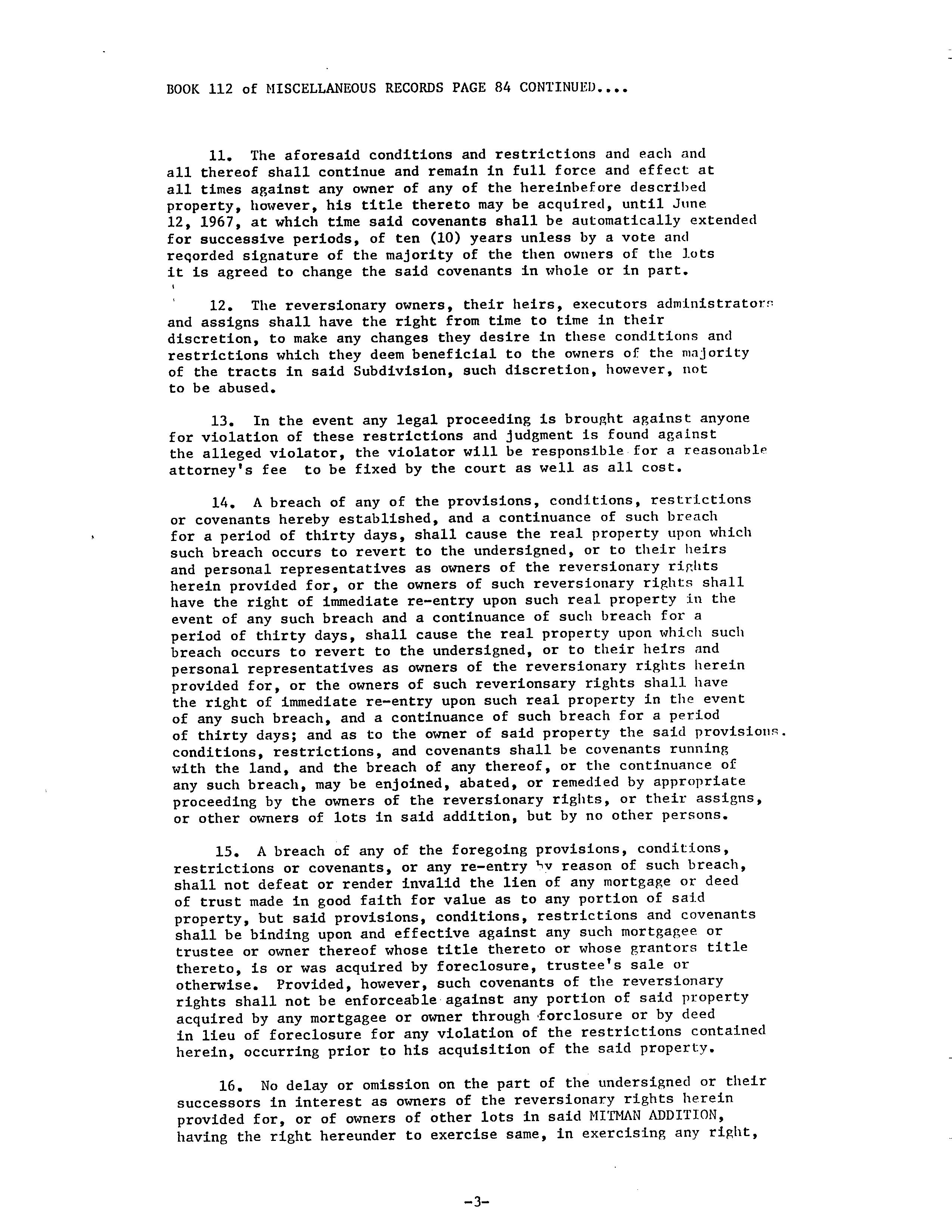 BOOK 112 of MISCELLANEOUS RECORDS PAGE 84 CONTINUED....

11. The aforesaid conditions and restrictions and each and all thereof shall continue and remain in full force and effect at all times against any owner of any of the hereinbefore described property, however, his title thereto may be acquired, until June 12, 1967, at which time said covenants shall be automatically extended for successive periods, of ten (10) years unless by a vote and reqorded signature of the majority of the then owners of the lots it is agreed to change the said covenants in whole or in part.

12. The reversionary owners, their heirs, executors administrators and assigns shall have the right from time to time in their discretion, to make any changes they desire in these conditions and restrictions which they deem beneficial to the owners of the majority of the tracts in said Subdivision, such discretion, however, not to be abused.

13. In the event any legal proceeding is brought against anyone for violation of these restrictions and judgment is found against the alleged violator, the violator will be responsible for a reasonable attorney's fee to be fixed by the court as well as all cost.

14. A breach of any of the provisions, conditions, restrictions or covenants hereby established, and a continuance of such breach for a period of thirty days, shall cause the real property upon which such breach occurs to revert to the undersigned, or to their heirs and personal representatives as owners of the reversionary rights herein provided for, or the owners of such reversionary rights shall have the right of immediate re-entry upon such real property in the event of any such breach and a continuance of such breach for a period of thirty days, shall cause the real property upon which such breach occurs to revert to the undersigned, or to their heirs and personal representatives as owners of the reversionary rights herein provided for, or the owners of such reverionsary rights shall have the right of immediate re-entry upon such real property in the event of any such breach, and a continuance of such breach for a period of thirty days; and as to the owner of said property the said provisions. conditions, restrictions, and covenants shall be covenants running with the land, and the breach of any thereof, or the continuance of any such breach, may be enjoined, abated, or remedied by appropriate proceeding by the owners of the reversionary rights, or their assigns, or other owners of lots in said addition, but by no other persons.

15. A breach of any of the foregoing provisions, conditions, restrictions or covenants, or any re-entry by reason of such breach, shall not defeat or render invalid the lien of any mortgage or deed of trust made in good faith for value as to any portion of said property, but said provisions, conditions, restrictions and covenants shall be binding upon and effective against any such mortgagee or trustee or owner thereof whose title thereto or whose grantors title thereto, is or was acquired by foreclosure, trustee's sale or otherwise. Provided, however, such covenants of the reversionary rights shall not be enforceable against any portion of said property acquired by any mortgagee or owner through forclosure or by deed in lieu of foreclosure for any violation of the restrictions contained herein, occurring prior to his acquisition of the said property.

16. No delay or omission on the part of the undersigned or their successors in interest as owners of the reversionary rights herein provided for, or of owners of other lots in said MITMAN ADDITION, having the right hereunder to exercise same, in exercising any right,

-3-